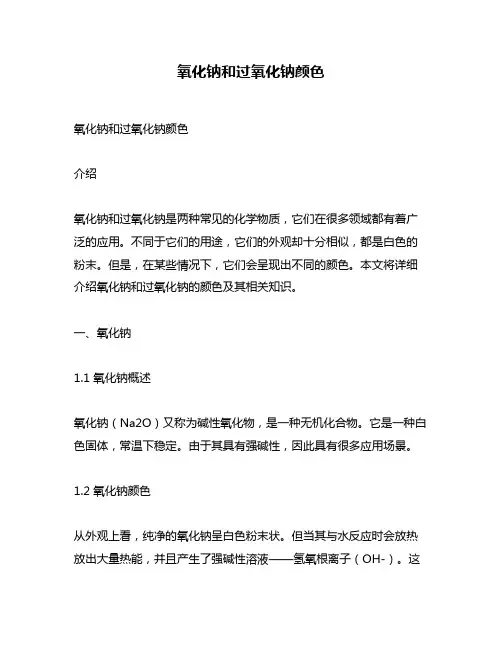 氧化钠和过氧化钠颜色

氧化钠和过氧化钠颜色

介绍

氧化钠和过氧化钠是两种常见的化学物质，它们在很多领域都有着广泛的应用。不同于它们的用途，它们的外观却十分相似，都是白色的粉末。但是，在某些情况下，它们会呈现出不同的颜色。本文将详细介绍氧化钠和过氧化钠的颜色及其相关知识。

一、氧化钠

1.1 氧化钠概述

氧化钠（Na2O）又称为碱性氧化物，是一种无机化合物。它是一种白色固体，常温下稳定。由于其具有强碱性，因此具有很多应用场景。

1.2 氧化钠颜色

从外观上看，纯净的氧化钠呈白色粉末状。但当其与水反应时会放热放出大量热能，并且产生了强碱性溶液——氢氧根离子（OH-）。这